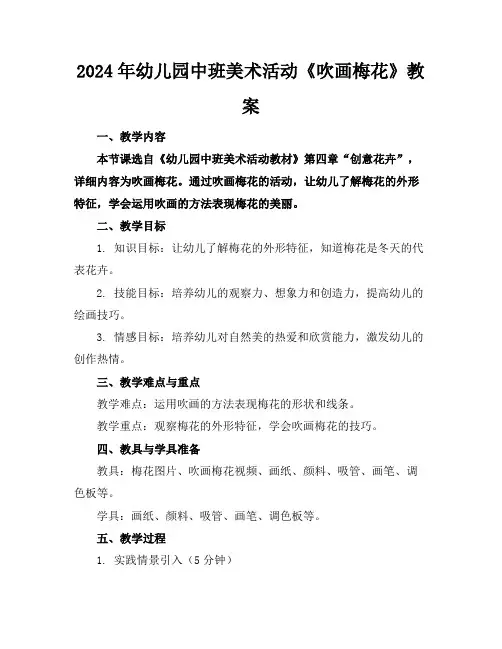 2024年幼儿园中班美术活动《吹画梅花》教案

一、教学内容

本节课选自《幼儿园中班美术活动教材》第四章“创意花卉”，详细内容为吹画梅花。通过吹画梅花的活动，让幼儿了解梅花的外形特征，学会运用吹画的方法表现梅花的美丽。

二、教学目标

1. 知识目标：让幼儿了解梅花的外形特征，知道梅花是冬天的代表花卉。

2. 技能目标：培养幼儿的观察力、想象力和创造力，提高幼儿的绘画技巧。

3. 情感目标：培养幼儿对自然美的热爱和欣赏能力，激发幼儿的创作热情。

三、教学难点与重点

教学难点：运用吹画的方法表现梅花的形状和线条。

教学重点：观察梅花的外形特征，学会吹画梅花的技巧。

四、教具与学具准备

教具：梅花图片、吹画梅花视频、画纸、颜料、吸管、画笔、调色板等。

学具：画纸、颜料、吸管、画笔、调色板等。

五、教学过程

1. 实践情景引入（5分钟）